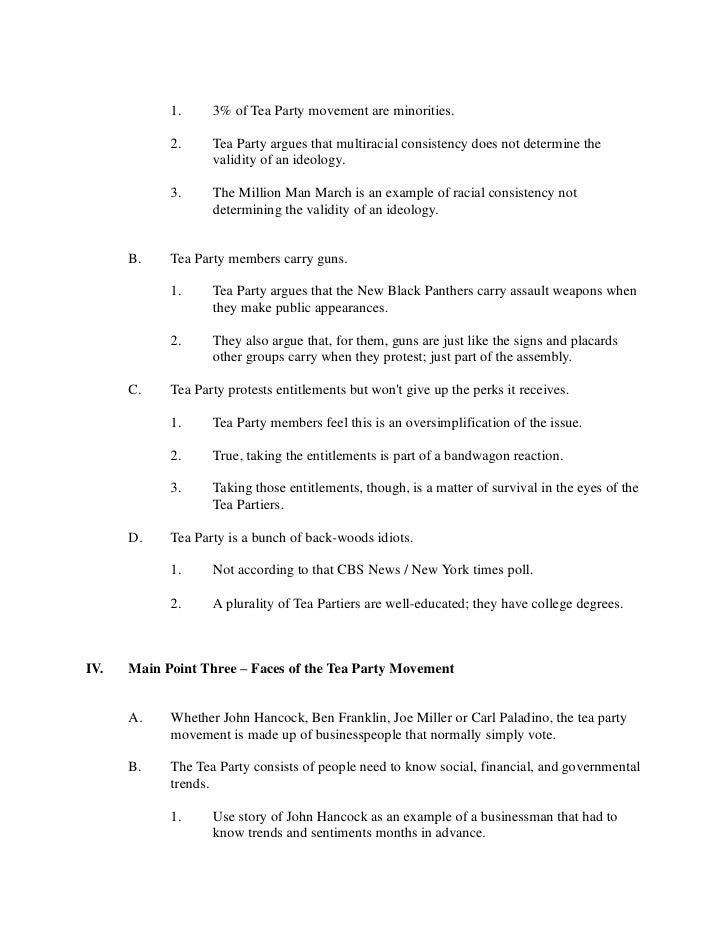 1. 3% of Tea Party movement are minorities.

2. Tea Party argues that multiracial consistency does not determine the validity of an ideology.

3. The Million Man March is an example of racial consistency not determining the validity of an ideology.

B. Tea Party members carry guns.

1. Tea Party argues that the New Black Panthers carry assault weapons when they make public appearances.

2. They also argue that, for them, guns are just like the signs and placards other groups carry when they protest; just part of the assembly.

C. Tea Party protests entitlements but won't give up the perks it receives.

1. Tea Party members feel this is an oversimplification of the issue.

2. True, taking the entitlements is part of a bandwagon reaction.

3. Taking those entitlements, though, is a matter of survival in the eyes of the Tea Partiers.

D. Tea Party is a bunch of back-woods idiots.

1. Not according to that CBS News / New York times poll.

2. A plurality of Tea Partiers are well-educated; they have college degrees.

IV. Main Point Three – Faces of the Tea Party Movement

A. Whether John Hancock, Ben Franklin, Joe Miller or Carl Paladino, the tea party movement is made up of businesspeople that normally simply vote.

B. The Tea Party consists of people need to know social, financial, and governmental trends.

1. Use story of John Hancock as an example of a businessman that had to know trends and sentiments months in advance.